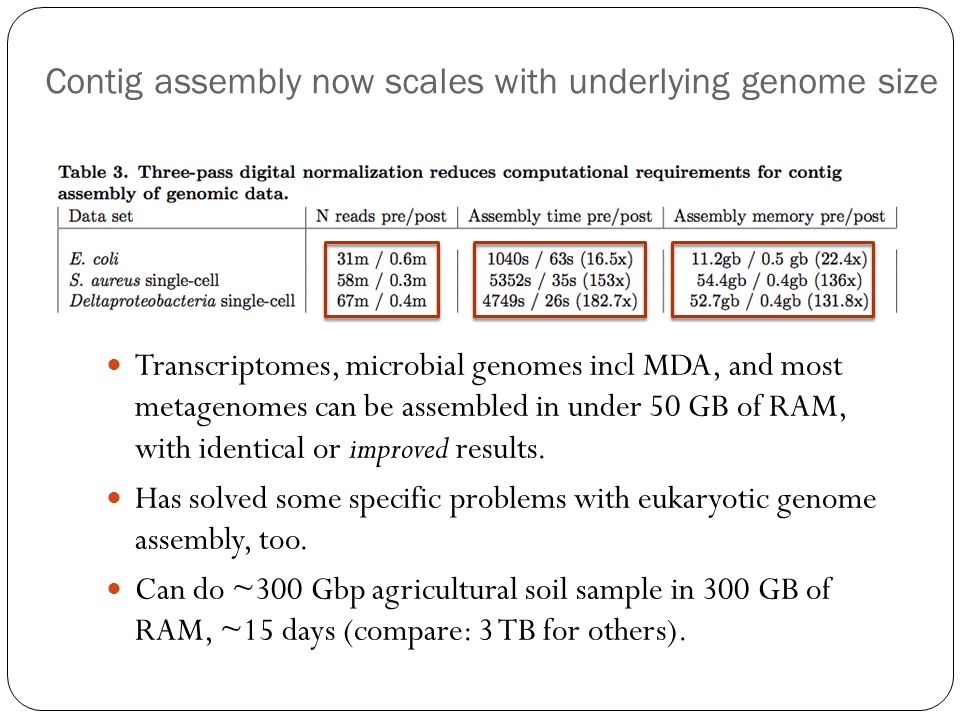 Contig assembly now scales with underlying genome size

Table 3. Three-pass digital normalization reduces computational requirements for contig assembly of genomic data.

| Data set | N reads pre/post | Assembly time pre/post | Assembly memory pre/post |
|---|---|---|---|
| E. coli | 31m / 0.6m | 1040s / 63s (16.5x) | 11.2gb / 0.5 gb (22.4x) |
| S. aureus single-cell | 58m / 0.3m | 5352s / 35s (153x) | 54.4gb / 0.4gb (136x) |
| Deltaproteobacteria single-cell | 67m / 0.4m | 4749s / 26s (182.7x) | 52.7gb / 0.4gb (131.8x) |

Transcriptomes, microbial genomes incl MDA, and most metagenomes can be assembled in under 50 GB of RAM, with identical or improved results.

Has solved some specific problems with eukaryotic genome assembly, too.

Can do ~300 Gbp agricultural soil sample in 300 GB of RAM, ~15 days (compare: 3 TB for others).